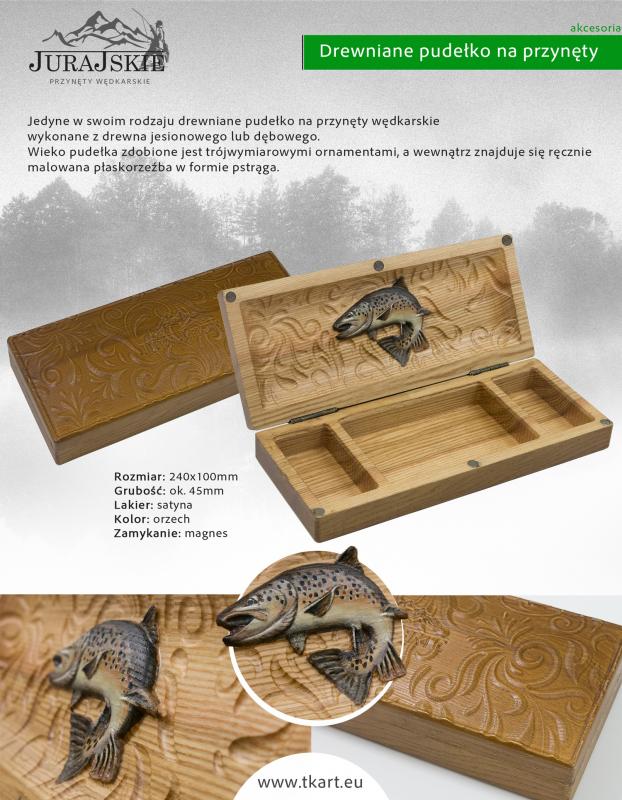 JURAJSKIE
PRZYNĘTY WĘDKARSKIE

akcesoria

Drewniane pudełko na przynęty

Jedyne w swoim rodzaju drewniane pudełko na przynęty wędkarskie wykonane z drewna jesionowego lub dębowego.
Wieko pudełka zdobione jest trójwymiarowymi ornamentami, a wewnątrz znajduje się ręcznie malowana płaskorzeźba w formie pstrąga.

Rozmiar: 240x100mm
Grubość: ok. 45mm
Lakier: satyna
Kolor: orzech
Zamykanie: magnes

www.tkart.eu